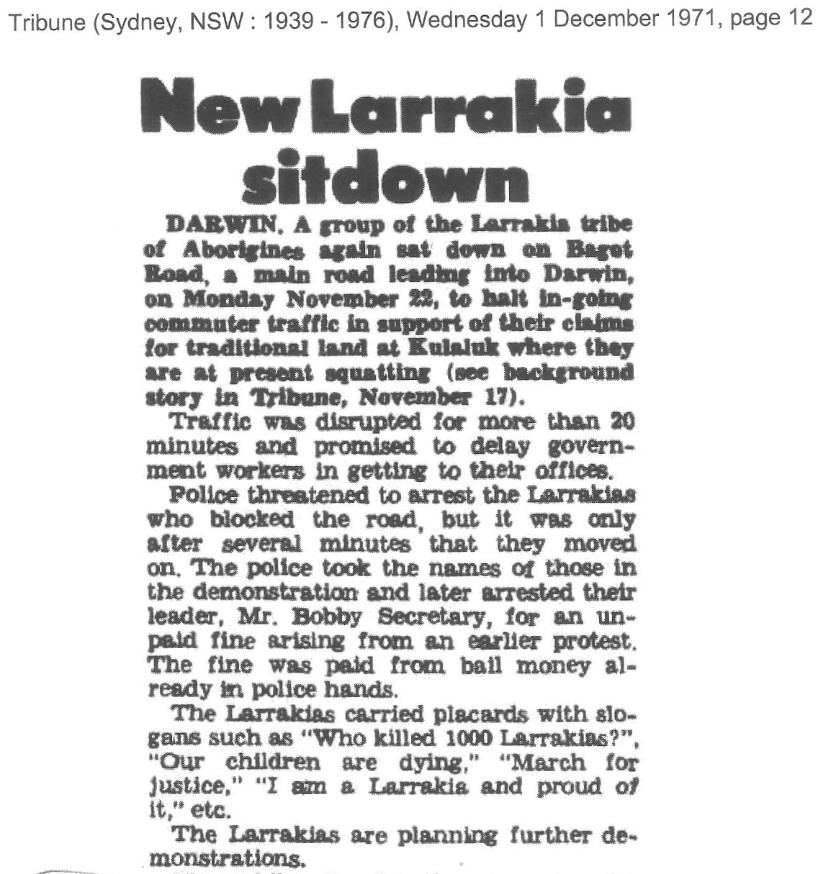 Tribune (Sydney, NSW : 1939 - 1976), Wednesday 1 December 1971, page 12

New Larrakia sitdown

DARWIN. A group of the Larrakia tribe of Aborigines again sat down on Bagot Road, a main road leading into Darwin, on Monday November 22, to halt in-going commuter traffic in support of their claims for traditional land at Kulaluk where they are at present squatting (see background story in Tribune, November 17).

Traffic was disrupted for more than 20 minutes and promised to delay government workers in getting to their offices.

Police threatened to arrest the Larrakias who blocked the road, but it was only after several minutes that they moved on. The police took the names of those in the demonstration and later arrested their leader, Mr. Bobby Secretary, for an unpaid fine arising from an earlier protest. The fine was paid from bail money already in police hands.

The Larrakias carried placards with slogans such as "Who killed 1000 Larrakias?", "Our children are dying," "March for justice," "I am a Larrakia and proud of it," etc.

The Larrakias are planning further demonstrations.